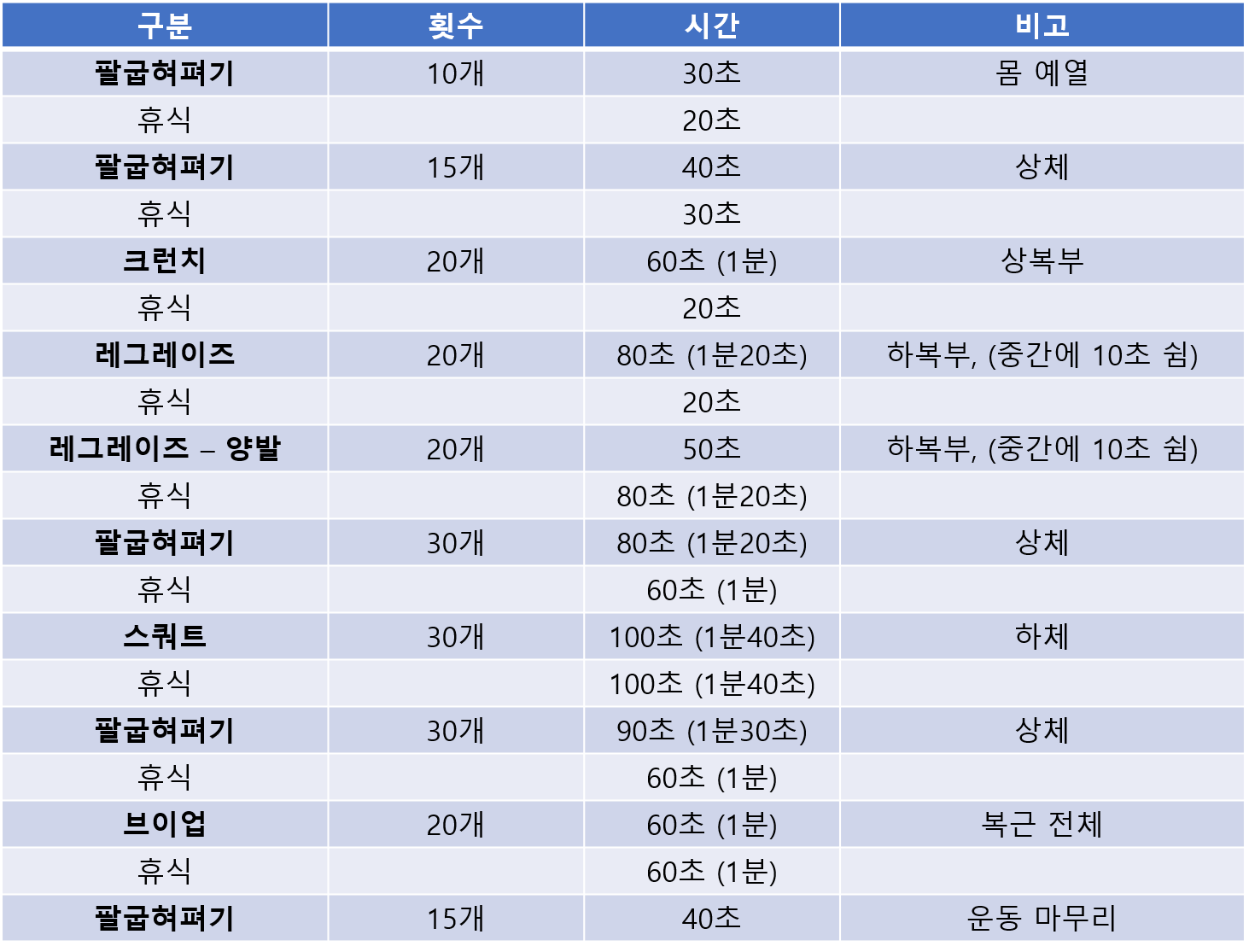 | 구분 | 횟수 | 시간 | 비고 |
|---|---|---|---|
| 팔굽혀펴기 | 10개 | 30초 | 몸 예열 |
| 휴식 |  | 20초 |  |
| 팔굽혀펴기 | 15개 | 40초 | 상체 |
| 휴식 |  | 30초 |  |
| 크런치 | 20개 | 60초 (1분) | 상복부 |
| 휴식 |  | 20초 |  |
| 레그레이즈 | 20개 | 80초 (1분20초) | 하복부, (중간에 10초 쉼) |
| 휴식 |  | 20초 |  |
| 레그레이즈 – 양발 | 20개 | 50초 | 하복부, (중간에 10초 쉼) |
| 휴식 |  | 80초 (1분20초) |  |
| 팔굽혀펴기 | 30개 | 80초 (1분20초) | 상체 |
| 휴식 |  | 60초 (1분) |  |
| 스쿼트 | 30개 | 100초 (1분40초) | 하체 |
| 휴식 |  | 100초 (1분40초) |  |
| 팔굽혀펴기 | 30개 | 90초 (1분30초) | 상체 |
| 휴식 |  | 60초 (1분) |  |
| 브이업 | 20개 | 60초 (1분) | 복근 전체 |
| 휴식 |  | 60초 (1분) |  |
| 팔굽혀펴기 | 15개 | 40초 | 운동 마무리 |